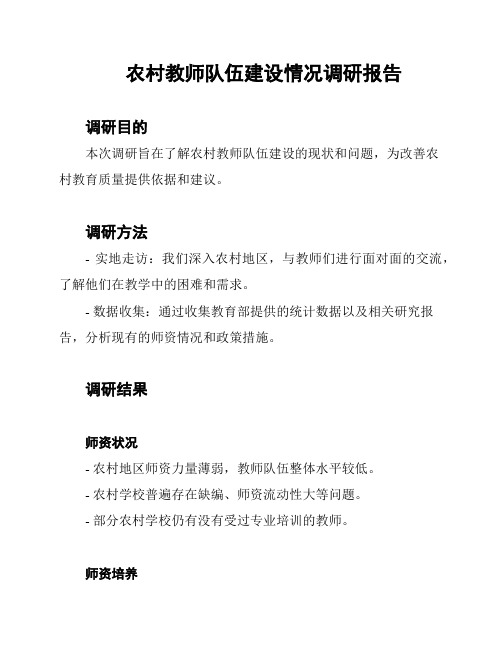 农村教师队伍建设情况调研报告

调研目的

本次调研旨在了解农村教师队伍建设的现状和问题，为改善农村教育质量提供依据和建议。

调研方法

- 实地走访：我们深入农村地区，与教师们进行面对面的交流，了解他们在教学中的困难和需求。

- 数据收集：通过收集教育部提供的统计数据以及相关研究报告，分析现有的师资情况和政策措施。

调研结果

师资状况

- 农村地区师资力量薄弱，教师队伍整体水平较低。

- 农村学校普遍存在缺编、师资流动性大等问题。

- 部分农村学校仍有没有受过专业培训的教师。

师资培养